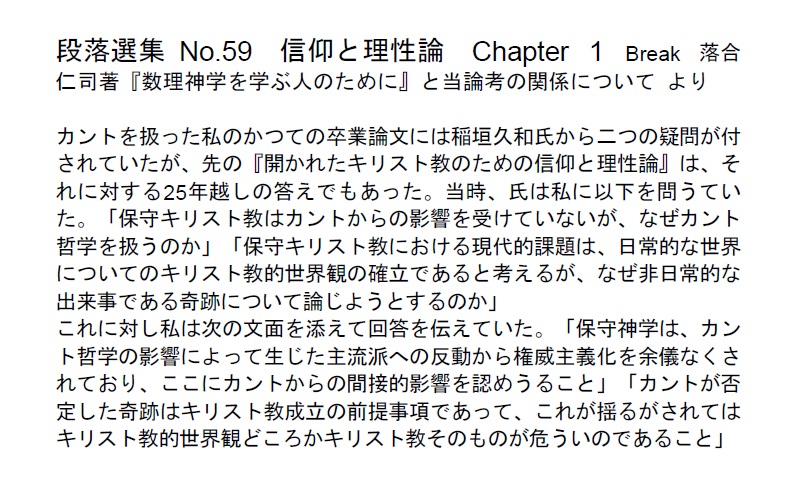 段落選集 No.59 信仰と理性論 Chapter 1 Break 落合仁司著『数理神学を学ぶ人のために』と当論考の関係について より

カントを扱った私のかつての卒業論文には稲垣久和氏から二つの疑問が付されていたが、先の『開かれたキリスト教のための信仰と理性論』は、それに対する25年越しの答えでもあった。当時、氏は私に以下を問うていた。「保守キリスト教はカントからの影響を受けていないが、なぜカント哲学を扱うのか」「保守キリスト教における現代的課題は、日常的な世界についてのキリスト教的世界観の確立であると考えるが、なぜ非日常的な出来事である奇跡について論じようとするのか」
これに対し私は次の文面を添えて回答を伝えていた。「保守神学は、カント哲学の影響によって生じた主流派への反動から権威主義化を余儀なくされており、ここにカントからの間接的影響を認めうること」「カントが否定した奇跡はキリスト教成立の前提事項であって、これが揺るがされてはキリスト教的世界観どころかキリスト教そのものが危ういのであること」